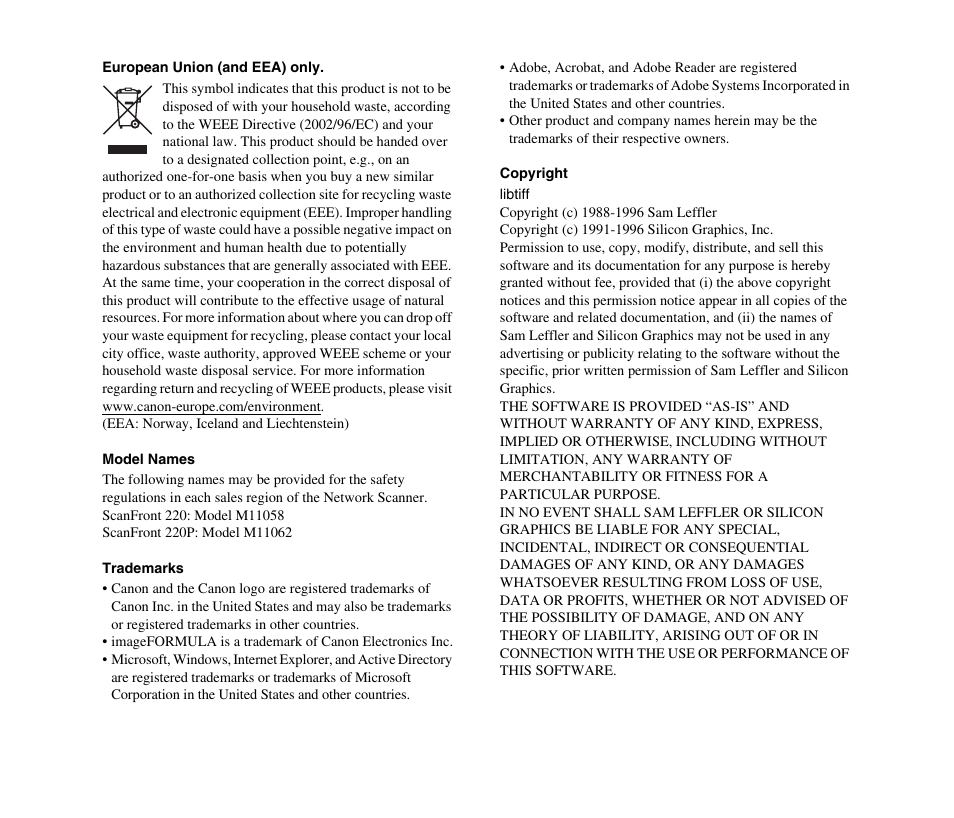 European Union (and EEA) only.

This symbol indicates that this product is not to be disposed of with your household waste, according to the WEEE Directive (2002/96/EC) and your national law. This product should be handed over to a designated collection point, e.g., on an authorized one-for-one basis when you buy a new similar product or to an authorized collection site for recycling waste electrical and electronic equipment (EEE). Improper handling of this type of waste could have a possible negative impact on the environment and human health due to potentially hazardous substances that are generally associated with EEE. At the same time, your cooperation in the correct disposal of this product will contribute to the effective usage of natural resources. For more information about where you can drop off your waste equipment for recycling, please contact your local city office, waste authority, approved WEEE scheme or your household waste disposal service. For more information regarding return and recycling of WEEE products, please visit www.canon-europe.com/environment.
(EEA: Norway, Iceland and Liechtenstein)

Model Names

The following names may be provided for the safety regulations in each sales region of the Network Scanner.
ScanFront 220: Model M11058
ScanFront 220P: Model M11062

Trademarks

• Canon and the Canon logo are registered trademarks of Canon Inc. in the United States and may also be trademarks or registered trademarks in other countries.
• imageFORMULA is a trademark of Canon Electronics Inc.
• Microsoft, Windows, Internet Explorer, and Active Directory are registered trademarks or trademarks of Microsoft Corporation in the United States and other countries.
• Adobe, Acrobat, and Adobe Reader are registered trademarks or trademarks of Adobe Systems Incorporated in the United States and other countries.
• Other product and company names herein may be the trademarks of their respective owners.

Copyright

libtiff
Copyright (c) 1988-1996 Sam Leffler
Copyright (c) 1991-1996 Silicon Graphics, Inc.
Permission to use, copy, modify, distribute, and sell this software and its documentation for any purpose is hereby granted without fee, provided that (i) the above copyright notices and this permission notice appear in all copies of the software and related documentation, and (ii) the names of Sam Leffler and Silicon Graphics may not be used in any advertising or publicity relating to the software without the specific, prior written permission of Sam Leffler and Silicon Graphics.
THE SOFTWARE IS PROVIDED “AS-IS” AND WITHOUT WARRANTY OF ANY KIND, EXPRESS, IMPLIED OR OTHERWISE, INCLUDING WITHOUT LIMITATION, ANY WARRANTY OF MERCHANTABILITY OR FITNESS FOR A PARTICULAR PURPOSE.
IN NO EVENT SHALL SAM LEFFLER OR SILICON GRAPHICS BE LIABLE FOR ANY SPECIAL, INCIDENTAL, INDIRECT OR CONSEQUENTIAL DAMAGES OF ANY KIND, OR ANY DAMAGES WHATSOEVER RESULTING FROM LOSS OF USE, DATA OR PROFITS, WHETHER OR NOT ADVISED OF THE POSSIBILITY OF DAMAGE, AND ON ANY THEORY OF LIABILITY, ARISING OUT OF OR IN CONNECTION WITH THE USE OR PERFORMANCE OF THIS SOFTWARE.